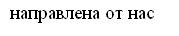 направлена от нас